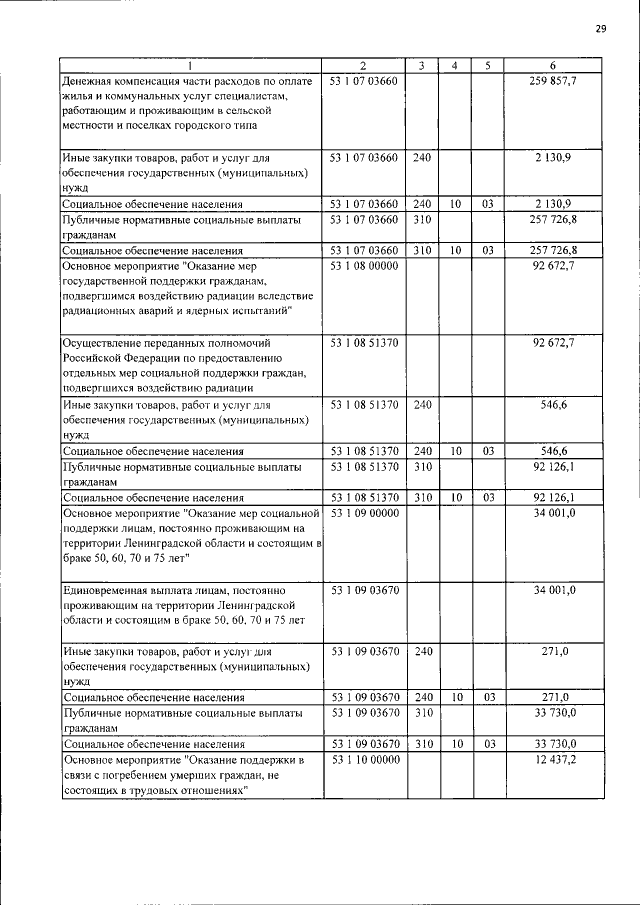 29

| 1 | 2 | 3 | 4 | 5 | 6 |
|---|---|---|---|---|---|
| Денежная компенсация части расходов по оплате жилья и коммунальных услуг специалистам, работающим и проживающим в сельской местности и поселках городского типа | 53 1 07 03660 | | | | 259 857,7 |
| Иные закупки товаров, работ и услуг для обеспечения государственных (муниципальных) нужд | 53 1 07 03660 | 240 | | | 2 130,9 |
| Социальное обеспечение населения | 53 1 07 03660 | 240 | 10 | 03 | 2 130,9 |
| Публичные нормативные социальные выплаты гражданам | 53 1 07 03660 | 310 | | | 257 726,8 |
| Социальное обеспечение населения | 53 1 07 03660 | 310 | 10 | 03 | 257 726,8 |
| Основное мероприятие "Оказание мер государственной поддержки гражданам, подвергшимся воздействию радиации вследствие радиационных аварий и ядерных испытаний" | 53 1 08 00000 | | | | 92 672,7 |
| Осуществление переданных полномочий Российской Федерации по предоставлению отдельных мер социальной поддержки граждан, подвергшихся воздействию радиации | 53 1 08 51370 | | | | 92 672,7 |
| Иные закупки товаров, работ и услуг для обеспечения государственных (муниципальных) нужд | 53 1 08 51370 | 240 | | | 546,6 |
| Социальное обеспечение населения | 53 1 08 51370 | 240 | 10 | 03 | 546,6 |
| Публичные нормативные социальные выплаты гражданам | 53 1 08 51370 | 310 | | | 92 126,1 |
| Социальное обеспечение населения | 53 1 08 51370 | 310 | 10 | 03 | 92 126,1 |
| Основное мероприятие "Оказание мер социальной поддержки лицам, постоянно проживающим на территории Ленинградской области и состоящим в браке 50, 60, 70 и 75 лет" | 53 1 09 00000 | | | | 34 001,0 |
| Единовременная выплата лицам, постоянно проживающим на территории Ленинградской области и состоящим в браке 50, 60, 70 и 75 лет | 53 1 09 03670 | | | | 34 001,0 |
| Иные закупки товаров, работ и услуг для обеспечения государственных (муниципальных) нужд | 53 1 09 03670 | 240 | | | 271,0 |
| Социальное обеспечение населения | 53 1 09 03670 | 240 | 10 | 03 | 271,0 |
| Публичные нормативные социальные выплаты гражданам | 53 1 09 03670 | 310 | | | 33 730,0 |
| Социальное обеспечение населения | 53 1 09 03670 | 310 | 10 | 03 | 33 730,0 |
| Основное мероприятие "Оказание поддержки в связи с погребением умерших граждан, не состоящих в трудовых отношениях" | 53 1 10 00000 | | | | 12 437,2 |